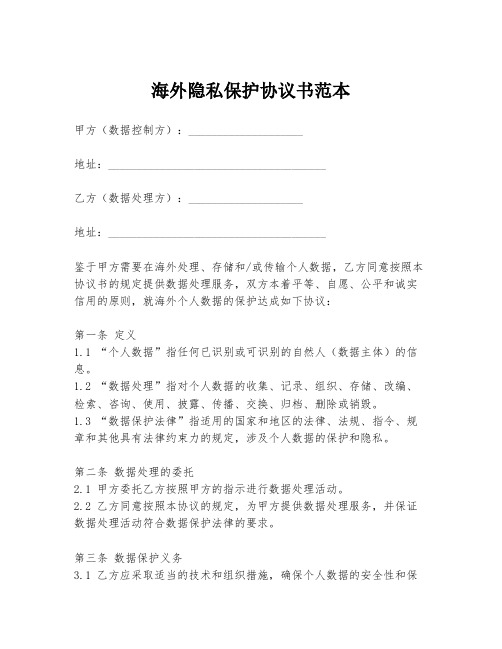 海外隐私保护协议书范本

甲方（数据控制方）：____________________

地址：______________________________________

乙方（数据处理方）：____________________

地址：______________________________________

鉴于甲方需要在海外处理、存储和/或传输个人数据，乙方同意按照本协议书的规定提供数据处理服务，双方本着平等、自愿、公平和诚实信用的原则，就海外个人数据的保护达成如下协议：

第一条 定义
1.1 “个人数据”指任何已识别或可识别的自然人（数据主体）的信息。
1.2 “数据处理”指对个人数据的收集、记录、组织、存储、改编、检索、咨询、使用、披露、传播、交换、归档、删除或销毁。
1.3 “数据保护法律”指适用的国家和地区的法律、法规、指令、规章和其他具有法律约束力的规定，涉及个人数据的保护和隐私。

第二条 数据处理的委托
2.1 甲方委托乙方按照甲方的指示进行数据处理活动。
2.2 乙方同意按照本协议的规定，为甲方提供数据处理服务，并保证数据处理活动符合数据保护法律的要求。

第三条 数据保护义务
3.1 乙方应采取适当的技术和组织措施，确保个人数据的安全性和保